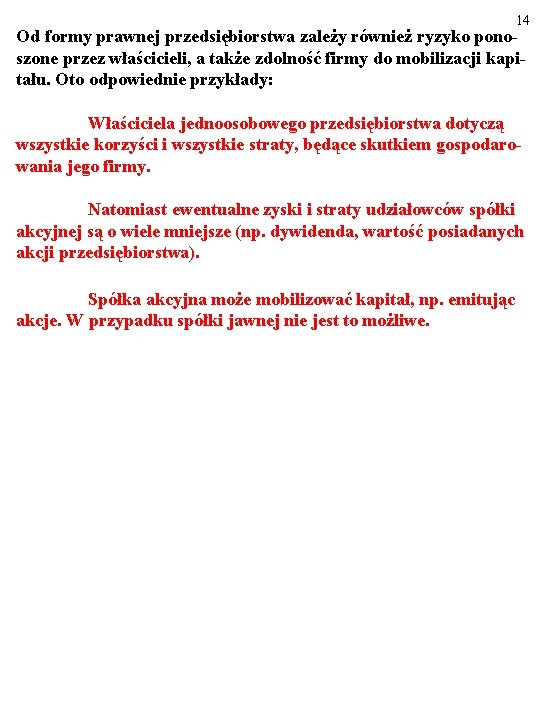 14

Od formy prawnej przedsiębiorstwa zależy również ryzyko ponoszone przez właścicieli, a także zdolność firmy do mobilizacji kapitału. Oto odpowiednie przykłady:

Właściciela jednoosobowego przedsiębiorstwa dotyczą wszystkie korzyści i wszystkie straty, będące skutkiem gospodarowania jego firmy.

Natomiast ewentualne zyski i straty udziałowców spółki akcyjnej są o wiele mniejsze (np. dywidenda, wartość posiadanych akcji przedsiębiorstwa).

Spółka akcyjna może mobilizować kapitał, np. emitując akcje. W przypadku spółki jawnej nie jest to możliwe.